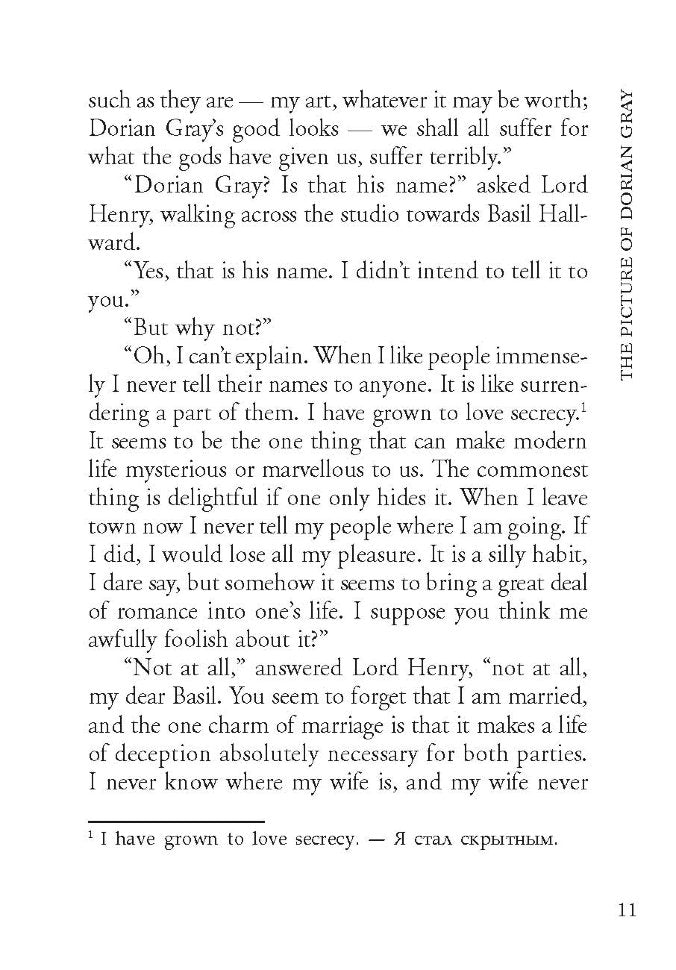 THE PICTURE OF DORIAN GRAY

such as they are — my art, whatever it may be worth; Dorian Gray's good looks — we shall all suffer for what the gods have given us, suffer terribly."

"Dorian Gray? Is that his name?" asked Lord Henry, walking across the studio towards Basil Hallward.

"Yes, that is his name. I didn't intend to tell it to you."

"But why not?"

"Oh, I can't explain. When I like people immensely I never tell their names to anyone. It is like surrendering a part of them. I have grown to love secrecy.$^1$ It seems to be the one thing that can make modern life mysterious or marvellous to us. The commonest thing is delightful if one only hides it. When I leave town now I never tell my people where I am going. If I did, I would lose all my pleasure. It is a silly habit, I dare say, but somehow it seems to bring a great deal of romance into one's life. I suppose you think me awfully foolish about it?"

"Not at all," answered Lord Henry, "not at all, my dear Basil. You seem to forget that I am married, and the one charm of marriage is that it makes a life of deception absolutely necessary for both parties. I never know where my wife is, and my wife never

$^1$ I have grown to love secrecy. — Я стал скрытным.

11